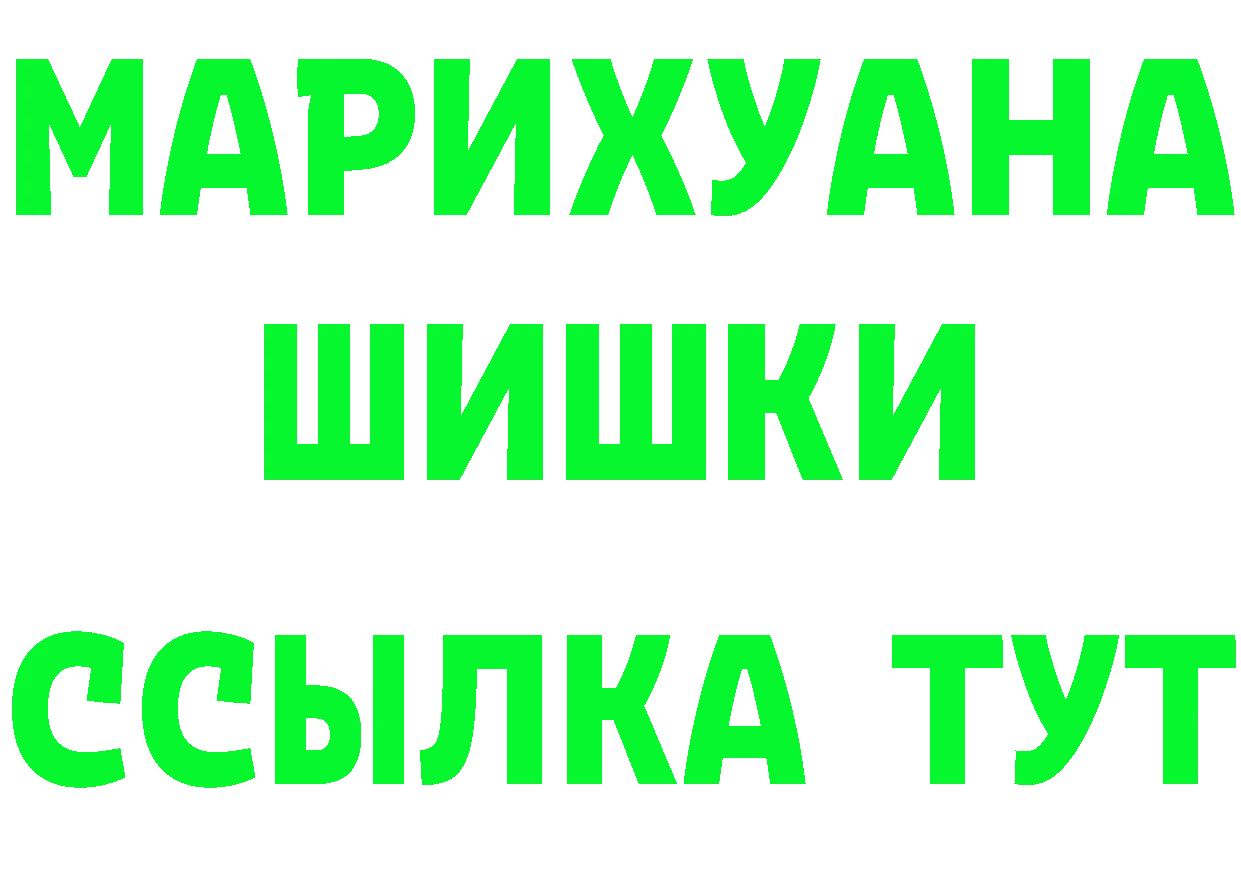 МАРИХУАНА
ШИШКИ
ССЫЛКА ТУТ